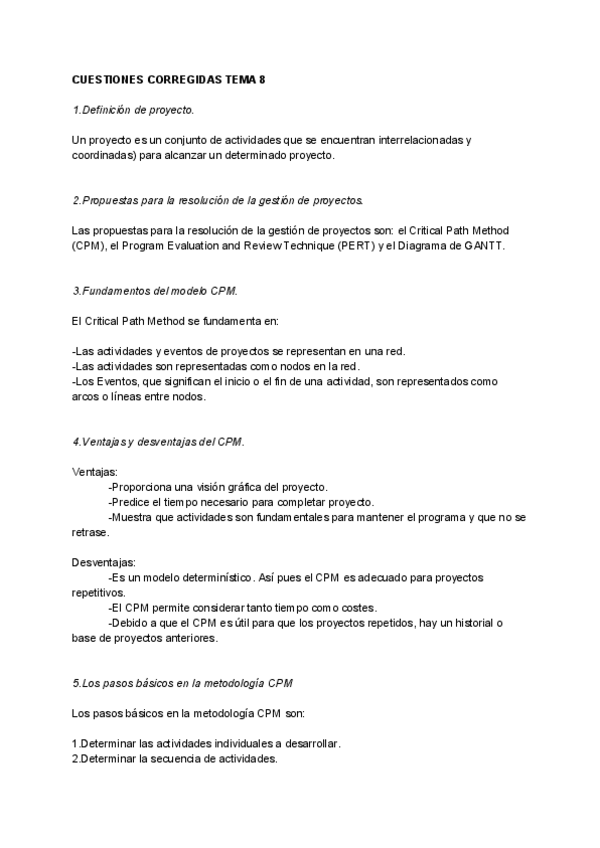 CUESTIONES CORREGIDAS TEMA 8

1.Definición de proyecto.

Un proyecto es un conjunto de actividades que se encuentran interrelacionadas y coordinadas) para alcanzar un determinado proyecto.

2.Propuestas para la resolución de la gestión de proyectos.

Las propuestas para la resolución de la gestión de proyectos son: el Critical Path Method (CPM), el Program Evaluation and Review Technique (PERT) y el Diagrama de GANTT.

3.Fundamentos del modelo CPM.

El Critical Path Method se fundamenta en:

-Las actividades y eventos de proyectos se representan en una red.
-Las actividades son representadas como nodos en la red.
-Los Eventos, que significan el inicio o el fin de una actividad, son representados como arcos o líneas entre nodos.

4.Ventajas y desventajas del CPM.

Ventajas:
-Proporciona una visión gráfica del proyecto.
-Predice el tiempo necesario para completar proyecto.
-Muestra que actividades son fundamentales para mantener el programa y que no se retrase.

Desventajas:
-Es un modelo determinístico. Así pues el CPM es adecuado para proyectos repetitivos.
-El CPM permite considerar tanto tiempo como costes.
-Debido a que el CPM es útil para que los proyectos repetidos, hay un historial o base de proyectos anteriores.

5.Los pasos básicos en la metodología CPM

Los pasos básicos en la metodología CPM son:

1.Determinar las actividades individuales a desarrollar.
2.Determinar la secuencia de actividades.